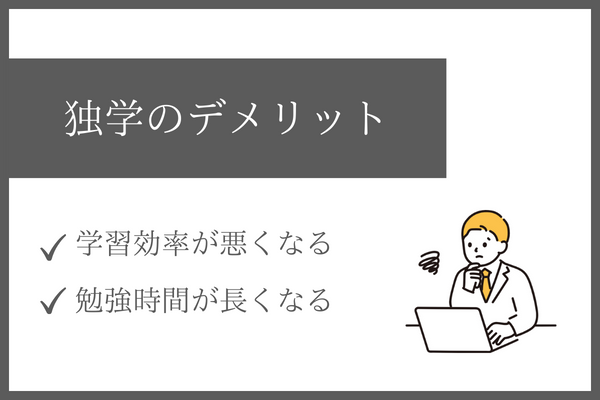 独学のデメリット

✓ 学習効率が悪くなる

✓ 勉強時間が長くなる